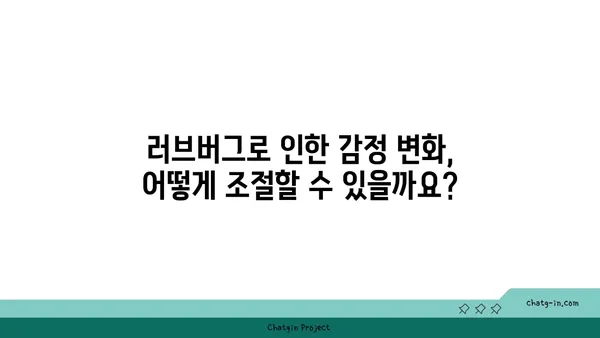 러브버그로 인한 감정 변화,
어떻게 조절할 수 있을까요?

chatg-in.com

Chatgin Project